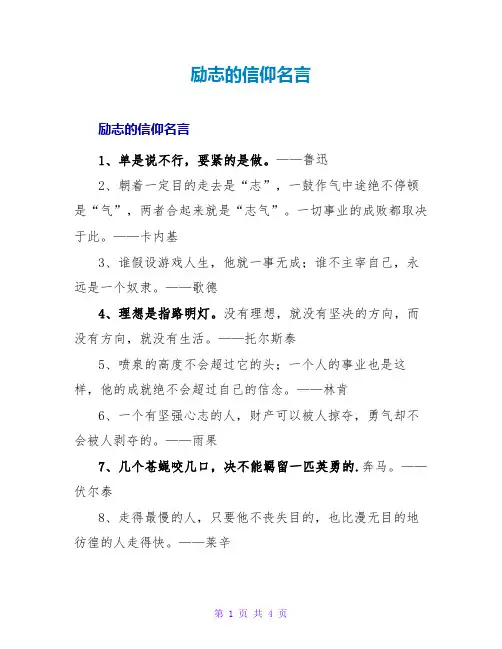 励志的信仰名言

励志的信仰名言

1、单是说不行，要紧的是做。——鲁迅

2、朝着一定目的走去是“志”，一鼓作气中途绝不停顿是“气”，两者合起来就是“志气”。一切事业的成败都取决于此。——卡内基

3、谁假设游戏人生，他就一事无成；谁不主宰自己，永远是一个奴隶。——歌德

4、理想是指路明灯。没有理想，就没有坚决的方向，而没有方向，就没有生活。——托尔斯泰

5、喷泉的高度不会超过它的头；一个人的事业也是这样，他的成就绝不会超过自己的信念。——林肯

6、一个有坚强心志的人，财产可以被人掠夺，勇气却不会被人剥夺的。——雨果

7、几个苍蝇咬几口，决不能羁留一匹英勇的.奔马。——伏尔泰

8、走得最慢的人，只要他不丧失目的，也比漫无目的地彷徨的人走得快。——莱辛

第 1 页 共 4 页